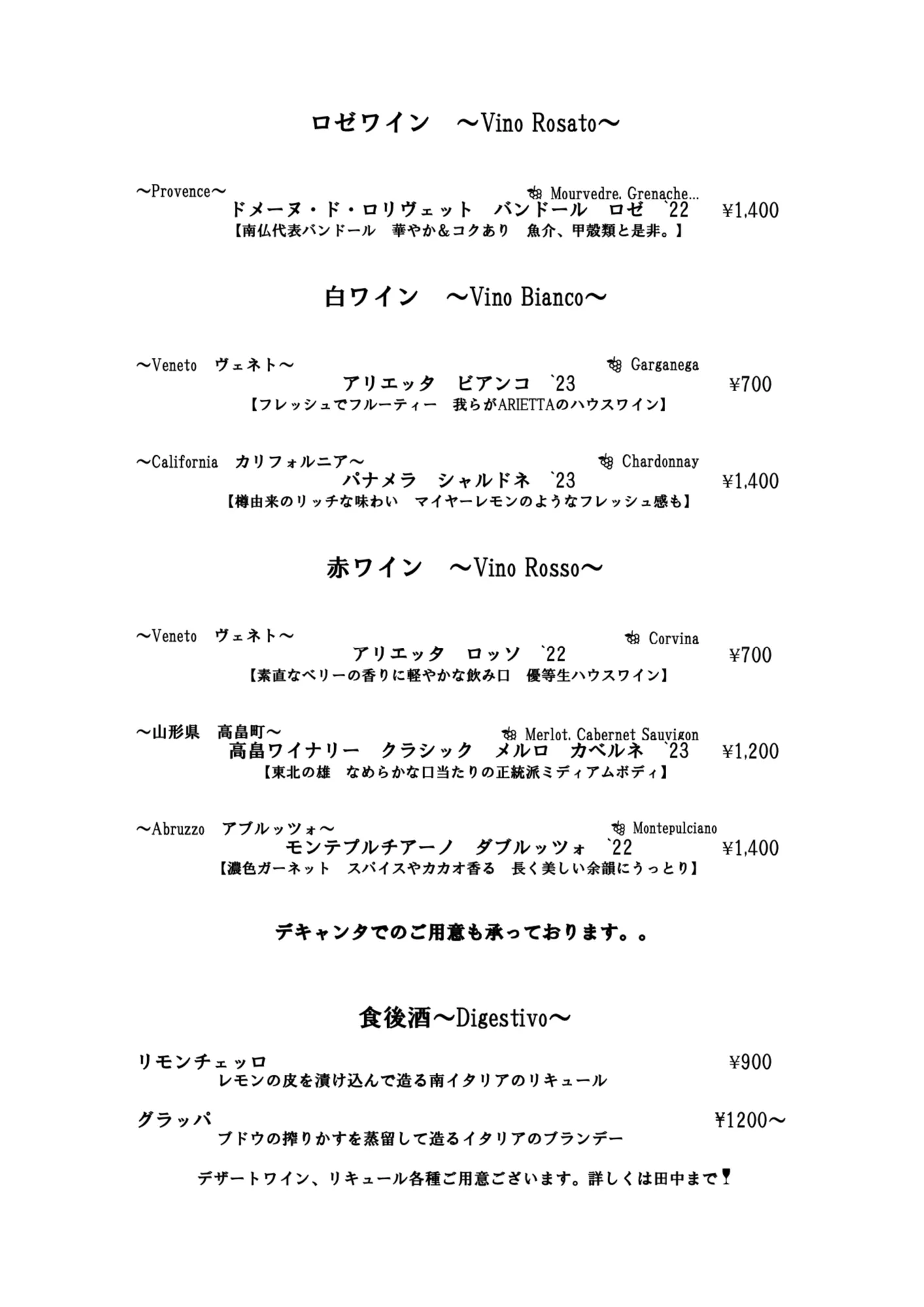 ロゼワイン　～Vino Rosato～

～Provence～
Mourvedre. Grenache...
ドメーヌ・ド・ロリヴェット　バンドール　ロゼ　`22　¥1,400
【南仏代表バンドール　華やか＆コクあり　魚介、甲殻類と是非。】

白ワイン　～Vino Bianco～

～Veneto　ヴェネト～
Garganega
アリエッタ　ビアンコ　`23　¥700
【フレッシュでフルーティー　我らがARIETTAのハウスワイン】

～California　カリフォルニア～
Chardonnay
パナメラ　シャルドネ　`23　¥1,400
【樽由来のリッチな味わい　マイヤーレモンのようなフレッシュ感も】

赤ワイン　～Vino Rosso～

～Veneto　ヴェネト～
Corvina
アリエッタ　ロッソ　`22　¥700
【素直なベリーの香りに軽やかな飲み口　優等生ハウスワイン】

～山形県　高畠町～
Merlot. Cabernet Sauvigon
高畠ワイナリー　クラシック　メルロ　カベルネ　`23　¥1,200
【東北の雄　なめらかな口当たりの正統派ミディアムボディ】

～Abruzzo　アブルッツォ～
Montepulciano
モンテプルチアーノ　ダブルッツォ　`22　¥1,400
【濃色ガーネット　スパイスやカカオ香る　長く美しい余韻にうっとり】

デキャンタでのご用意も承っております。。

食後酒～Digestivo～

リモンチェッロ　¥900
レモンの皮を漬け込んで造る南イタリアのリキュール

グラッパ　¥1200～
ブドウの搾りかすを蒸留して造るイタリアのブランデー

デザートワイン、リキュール各種ご用意ございます。詳しくは田中まで